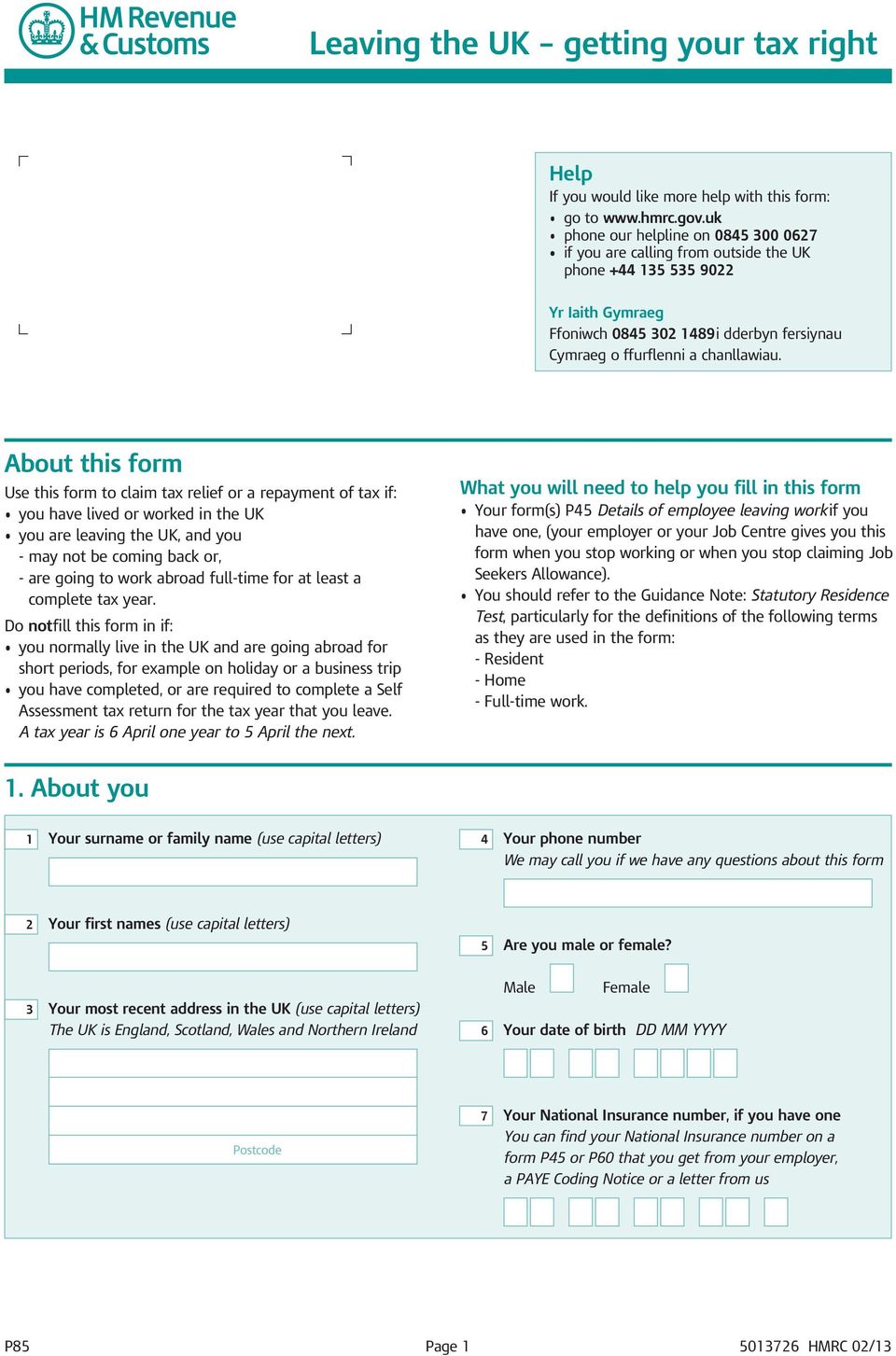 HM Revenue & Customs

Leaving the UK – getting your tax right

Help
If you would like more help with this form:
• go to www.hmrc.gov.uk
• phone our helpline on 0845 300 0627
• if you are calling from outside the UK phone +44 135 535 9022

Yr Iaith Gymraeg
Ffoniwch 0845 302 1489i dderbyn fersiynau Cymraeg o ffurflenni a chanllawiau.

About this form
Use this form to claim tax relief or a repayment of tax if:
• you have lived or worked in the UK
• you are leaving the UK, and you
- may not be coming back or,
- are going to work abroad full-time for at least a complete tax year.
Do notfill this form in if:
• you normally live in the UK and are going abroad for short periods, for example on holiday or a business trip
• you have completed, or are required to complete a Self Assessment tax return for the tax year that you leave.
A tax year is 6 April one year to 5 April the next.

What you will need to help you fill in this form
• Your form(s) P45 Details of employee leaving workif you have one, (your employer or your Job Centre gives you this form when you stop working or when you stop claiming Job Seekers Allowance).
• You should refer to the Guidance Note: Statutory Residence Test, particularly for the definitions of the following terms as they are used in the form:
- Resident
- Home
- Full-time work.

1. About you

1 Your surname or family name (use capital letters)

2 Your first names (use capital letters)

3 Your most recent address in the UK (use capital letters)
The UK is England, Scotland, Wales and Northern Ireland

Postcode

4 Your phone number
We may call you if we have any questions about this form

5 Are you male or female?
Male Female

6 Your date of birth DD MM YYYY

7 Your National Insurance number, if you have one
You can find your National Insurance number on a form P45 or P60 that you get from your employer, a PAYE Coding Notice or a letter from us

P85 Page 1 5013726 HMRC 02/13